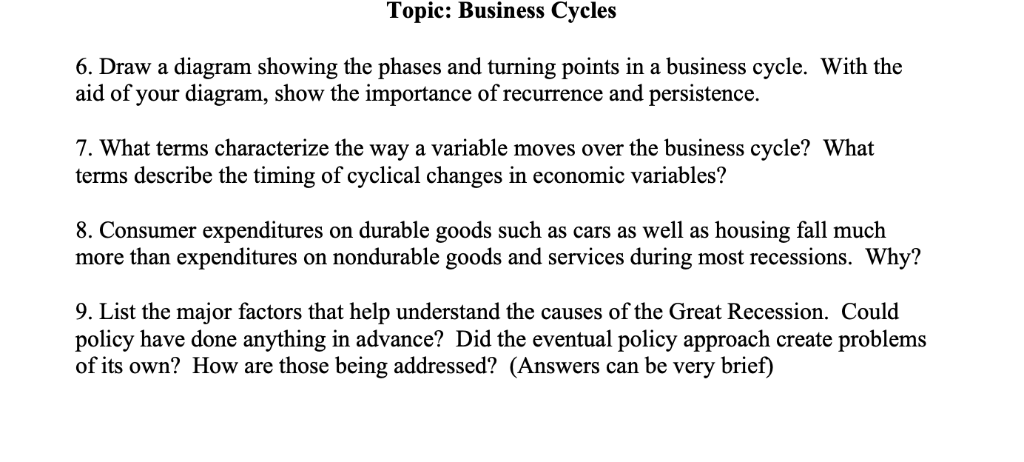 Topic: Business Cycles

6. Draw a diagram showing the phases and turning points in a business cycle. With the aid of your diagram, show the importance of recurrence and persistence.

7. What terms characterize the way a variable moves over the business cycle? What terms describe the timing of cyclical changes in economic variables?

8. Consumer expenditures on durable goods such as cars as well as housing fall much more than expenditures on nondurable goods and services during most recessions. Why?

9. List the major factors that help understand the causes of the Great Recession. Could policy have done anything in advance? Did the eventual policy approach create problems of its own? How are those being addressed? (Answers can be very brief)